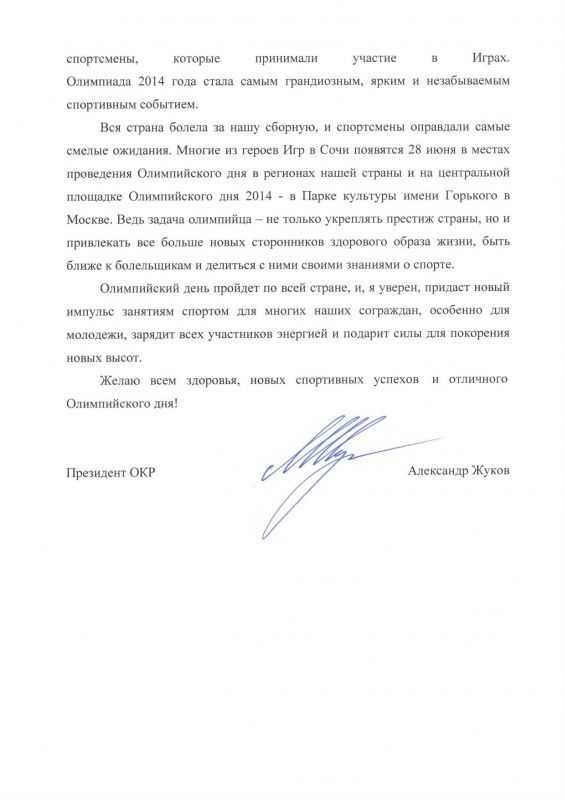 спортсмены, которые принимали участие в Играх. Олимпиада 2014 года стала самым грандиозным, ярким и незабываемым спортивным событием.

Вся страна болела за нашу сборную, и спортсмены оправдали самые смелые ожидания. Многие из героев Игр в Сочи появятся 28 июня в местах проведения Олимпийского дня в регионах нашей страны и на центральной площадке Олимпийского дня 2014 - в Парке культуры имени Горького в Москве. Ведь задача олимпийца – не только укреплять престиж страны, но и привлекать все больше новых сторонников здорового образа жизни, быть ближе к болельщикам и делиться с ними своими знаниями о спорте.

Олимпийский день пройдет по всей стране, и, я уверен, придаст новый импульс занятиям спортом для многих наших сограждан, особенно для молодежи, зарядит всех участников энергией и подарит силы для покорения новых высот.

Желаю всем здоровья, новых спортивных успехов и отличного Олимпийского дня!

Президент ОКР

Александр Жуков